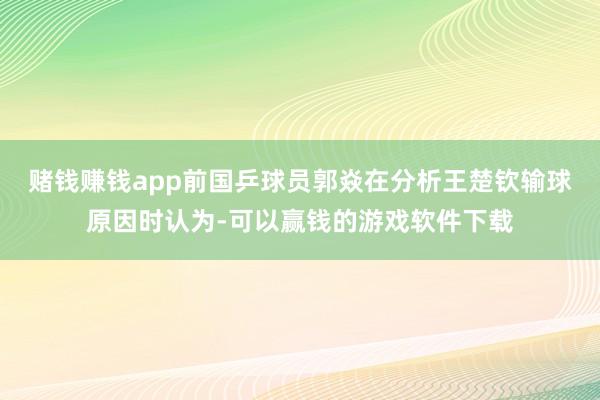 赌钱赚钱app前国乒球员郭焱在分析王楚钦输球原因时认为-可以赢钱的游戏软件下载